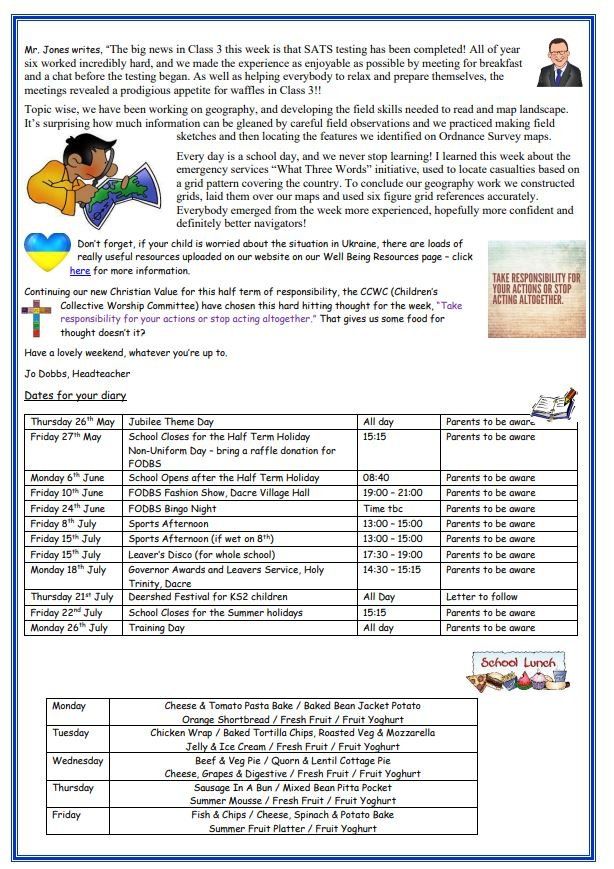 Mr. Jones writes, "The big news in Class 3 this week is that SATS testing has been completed! All of year six worked incredibly hard, and we made the experience as enjoyable as possible by meeting for breakfast and a chat before the testing began. As well as helping everybody to relax and prepare themselves, the meetings revealed a prodigious appetite for waffles in Class 3!!

Topic wise, we have been working on geography, and developing the field skills needed to read and map landscape. It's surprising how much information can be gleaned by careful field observations and we practiced making field sketches and then locating the features we identified on Ordnance Survey maps.

Every day is a school day, and we never stop learning! I learned this week about the emergency services "What Three Words" initiative, used to locate casualties based on a grid pattern covering the country. To conclude our geography work we constructed grids, laid them over our maps and used six figure grid references accurately. Everybody emerged from the week more experienced, hopefully more confident and definitely better navigators!

Don't forget, if your child is worried about the situation in Ukraine, there are loads of really useful resources uploaded on our website on our Well Being Resources page – click here for more information.

TAKE RESPONSIBILITY FOR YOUR ACTIONS OR STOP ACTING ALTOGETHER.

Continuing our new Christian Value for this half term of responsibility, the CCWC (Children's Collective Worship Committee) have chosen this hard hitting thought for the week, "Take responsibility for your actions or stop acting altogether." That gives us some food for thought doesn't it?

Have a lovely weekend, whatever you're up to.

Jo Dobbs, Headteacher

Dates for your diary

| Thursday 26th May | Jubilee Theme Day | All day | Parents to be aware |
|---|---|---|---|
| Friday 27th May | School Closes for the Half Term Holiday Non-Uniform Day – bring a raffle donation for FODBS | 15:15 | Parents to be aware |
| Monday 6th June | School Opens after the Half Term Holiday | 08:40 | Parents to be aware |
| Friday 10th June | FODBS Fashion Show, Dacre Village Hall | 19:00 – 21:00 | Parents to be aware |
| Friday 24th June | FODBS Bingo Night | Time tbc | Parents to be aware |
| Friday 8th July | Sports Afternoon | 13:00 – 15:00 | Parents to be aware |
| Friday 15th July | Sports Afternoon (if wet on 8th) | 13:00 – 15:00 | Parents to be aware |
| Friday 15th July | Leaver's Disco (for whole school) | 17:30 – 19:00 | Parents to be aware |
| Monday 18th July | Governor Awards and Leavers Service, Holy Trinity, Dacre | 14:30 – 15:15 | Parents to be aware |
| Thursday 21st July | Deershed Festival for KS2 children | All Day | Letter to follow |
| Friday 22nd July | School Closes for the Summer holidays | 15:15 | Parents to be aware |
| Monday 26th July | Training Day | All day | Parents to be aware |

School Lunch

| Monday | Cheese & Tomato Pasta Bake / Baked Bean Jacket Potato Orange Shortbread / Fresh Fruit / Fruit Yoghurt |
|---|---|
| Tuesday | Chicken Wrap / Baked Tortilla Chips, Roasted Veg & Mozzarella Jelly & Ice Cream / Fresh Fruit / Fruit Yoghurt |
| Wednesday | Beef & Veg Pie / Quorn & Lentil Cottage Pie Cheese, Grapes & Digestive / Fresh Fruit / Fruit Yoghurt |
| Thursday | Sausage In A Bun / Mixed Bean Pitta Pocket Summer Mousse / Fresh Fruit / Fruit Yoghurt |
| Friday | Fish & Chips / Cheese, Spinach & Potato Bake Summer Fruit Platter / Fruit Yoghurt |